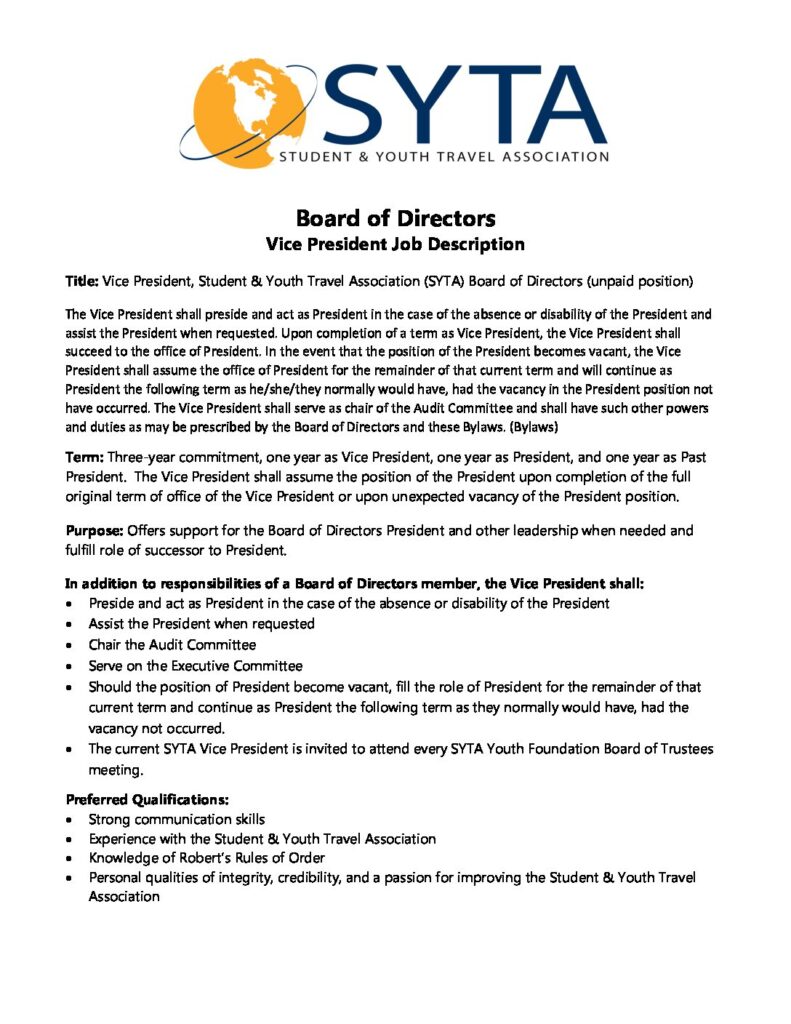 SYTA
STUDENT & YOUTH TRAVEL ASSOCIATION

Board of Directors
Vice President Job Description

Title: Vice President, Student & Youth Travel Association (SYTA) Board of Directors (unpaid position)

The Vice President shall preside and act as President in the case of the absence or disability of the President and assist the President when requested. Upon completion of a term as Vice President, the Vice President shall succeed to the office of President. In the event that the position of the President becomes vacant, the Vice President shall assume the office of President for the remainder of that current term and will continue as President the following term as he/she/they normally would have, had the vacancy in the President position not have occurred. The Vice President shall serve as chair of the Audit Committee and shall have such other powers and duties as may be prescribed by the Board of Directors and these Bylaws. (Bylaws)

Term: Three-year commitment, one year as Vice President, one year as President, and one year as Past President. The Vice President shall assume the position of the President upon completion of the full original term of office of the Vice President or upon unexpected vacancy of the President position.

Purpose: Offers support for the Board of Directors President and other leadership when needed and fulfill role of successor to President.

In addition to responsibilities of a Board of Directors member, the Vice President shall:
• Preside and act as President in the case of the absence or disability of the President
• Assist the President when requested
• Chair the Audit Committee
• Serve on the Executive Committee
• Should the position of President become vacant, fill the role of President for the remainder of that current term and continue as President the following term as they normally would have, had the vacancy not occurred.
• The current SYTA Vice President is invited to attend every SYTA Youth Foundation Board of Trustees meeting.

Preferred Qualifications:
• Strong communication skills
• Experience with the Student & Youth Travel Association
• Knowledge of Robert's Rules of Order
• Personal qualities of integrity, credibility, and a passion for improving the Student & Youth Travel Association